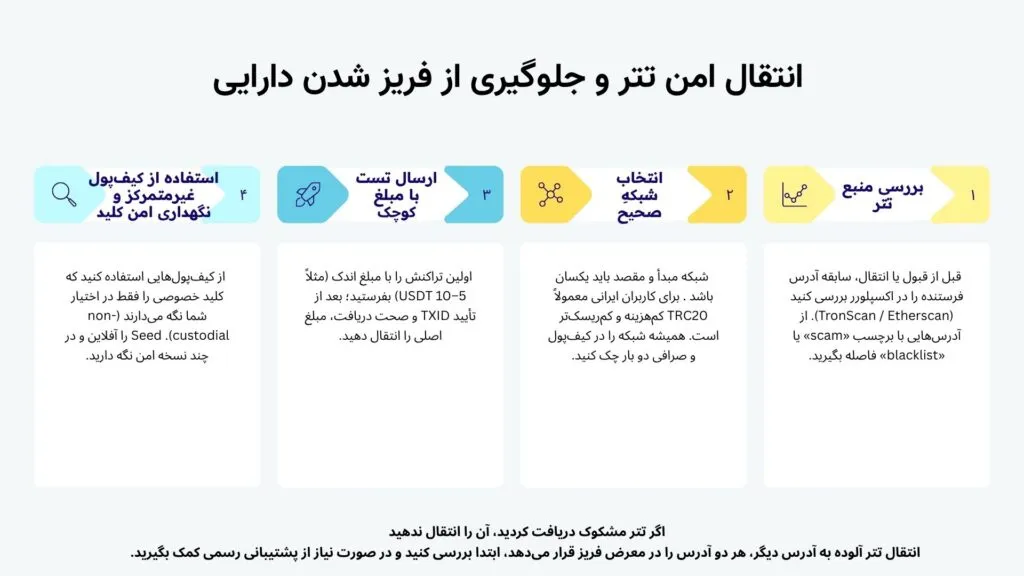 انتقال امن تتر و جلوگیری از فریز شدن دارایی

۱
بررسی منبع تتر

قبل از قبول یا انتقال، سابقه آدرس فرستنده را در اکسپلورر بررسی کنید (TronScan / Etherscan). از آدرس‌هایی با برچسب «scam» یا «blacklist» فاصله بگیرید.

۲
انتخاب شبکهٔ صحیح

شبکه مبدأ و مقصد باید یکسان باشد . برای کاربران ایرانی معمولاً TRC20 کم‌هزینه و کم‌ریسک‌تر است. همیشه شبکه را در کیف‌پول و صرافی دو بار چک کنید.

۳
ارسال تست با مبلغ کوچک

اولین تراکنش را با مبلغ اندک (مثلاً 5–10 USDT) بفرستید؛ بعد از تأیید TXID و صحت دریافت، مبلغ اصلی را انتقال دهید.

۴
استفاده از کیف‌پول غیرمتمرکز و نگهداری امن کلید

از کیف‌پول‌هایی استفاده کنید که کلید خصوصی را فقط در اختیار شما نگه می‌دارند (non-custodial). Seed را آفلاین و در چند نسخه امن نگه دارید.

اگر تتر مشکوک دریافت کردید، آن را انتقال ندهید
انتقال تتر آلوده به آدرس دیگر، هر دو آدرس را در معرض فریز قرار می‌دهد، ابتدا بررسی کنید و در صورت نیاز از پشتیبانی رسمی کمک بگیرید.